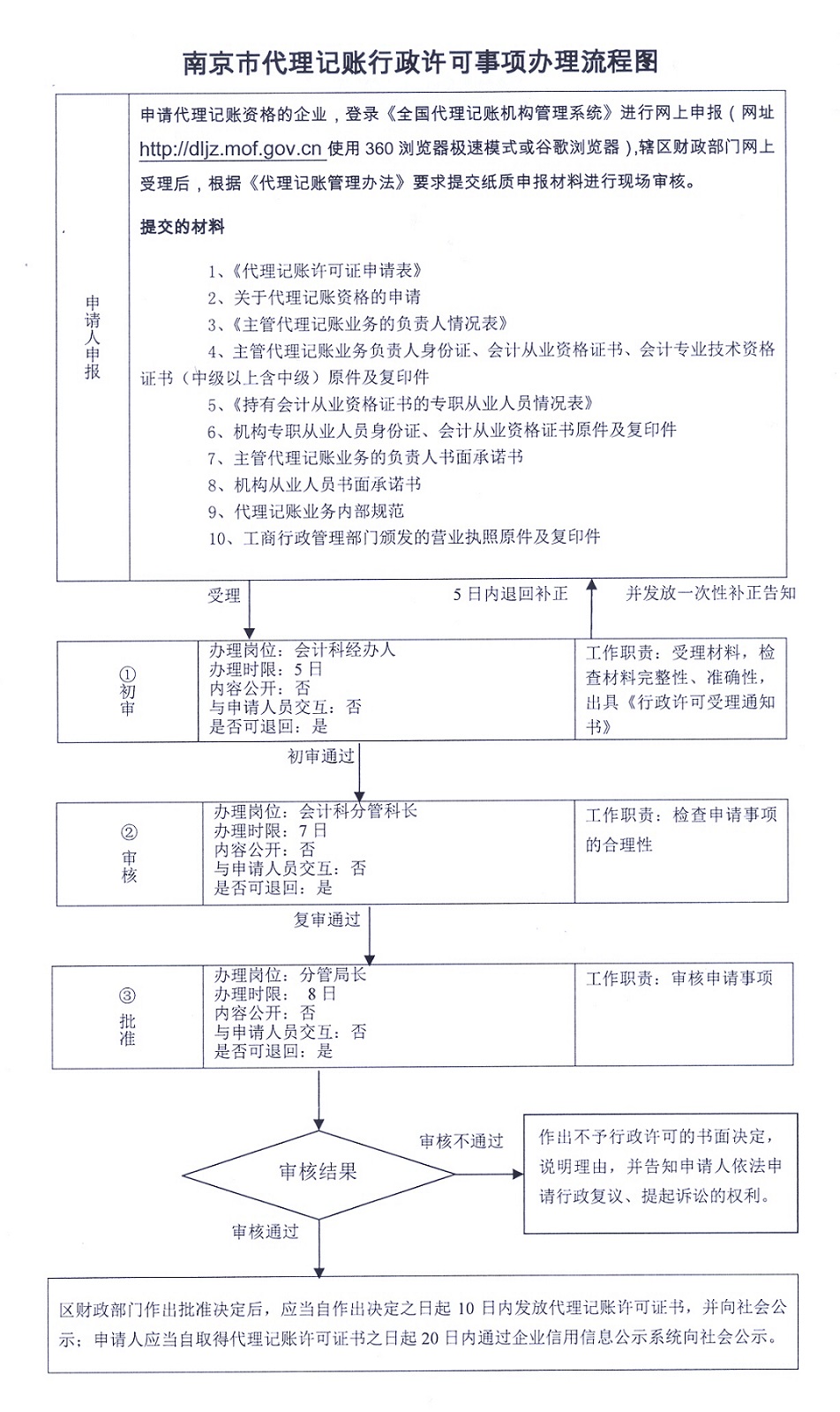 南京市代理记账行政许可事项办理流程图

申请人申报

申请代理记账资格的企业，登录《全国代理记账机构管理系统》进行网上申报（网址http://dljz.mof.gov.cn使用360浏览器极速模式或谷歌浏览器），辖区财政部门网上受理后，根据《代理记账管理办法》要求提交纸质申报材料进行现场审核。

提交的材料

1、《代理记账许可证申请表》
2、关于代理记账资格的申请
3、《主管代理记账业务的负责人情况表》
4、主管代理记账业务负责人身份证、会计从业资格证书、会计专业技术资格证书（中级以上含中级）原件及复印件
5、《持有会计从业资格证书的专职从业人员情况表》
6、机构专职从业人员身份证、会计从业资格证书原件及复印件
7、主管代理记账业务的负责人书面承诺书
8、机构从业人员书面承诺书
9、代理记账业务内部规范
10、工商行政管理部门颁发的营业执照原件及复印件

受理

5日内退回补正

并发放一次性补正告知

①初审

办理岗位：会计科经办人
办理时限：5日
内容公开：否
与申请人员交互：否
是否可退回：是

工作职责：受理材料，检查材料完整性、准确性，出具《行政许可受理通知书》

初审通过

②审核

办理岗位：会计科分管科长
办理时限：7日
内容公开：否
与申请人员交互：否
是否可退回：是

工作职责：检查申请事项的合理性

复审通过

③批准

办理岗位：分管局长
办理时限：8日
内容公开：否
与申请人员交互：否
是否可退回：是

工作职责：审核申请事项

审核结果

审核不通过

作出不予行政许可的书面决定，说明理由，并告知申请人依法申请行政复议、提起诉讼的权利。

审核通过

区财政部门作出批准决定后，应当自作出决定之日起10日内发放代理记账许可证书，并向社会公示；申请人应当自取得代理记账许可证书之日起20日内通过企业信用信息公示系统向社会公示。